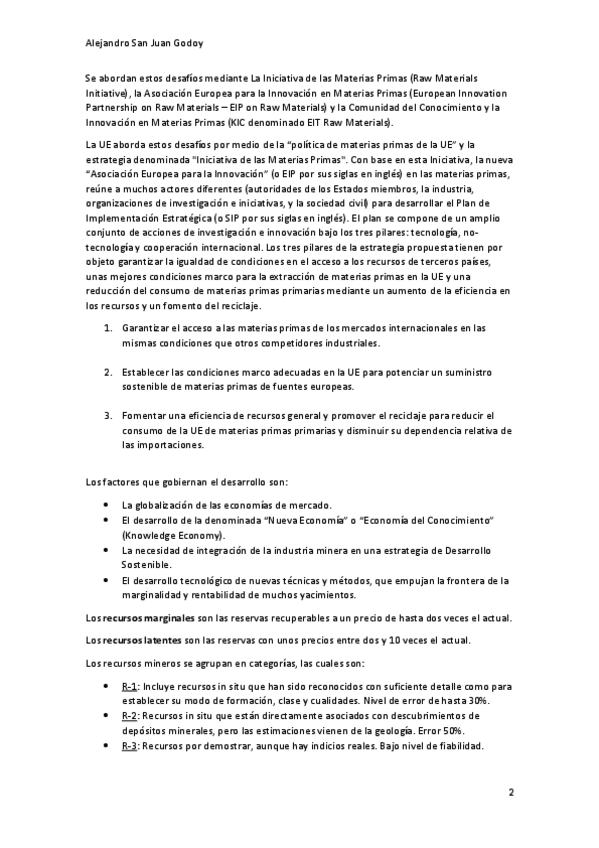 Alejandro San Juan Godoy

Se abordan estos desafíos mediante La Iniciativa de las Materias Primas (Raw Materials Initiative), la Asociación Europea para la Innovación en Materias Primas (European Innovation Partnership on Raw Materials – EIP on Raw Materials) y la Comunidad del Conocimiento y la Innovación en Materias Primas (KIC denominado EIT Raw Materials).

La UE aborda estos desafíos por medio de la "política de materias primas de la UE" y la estrategia denominada "Iniciativa de las Materias Primas". Con base en esta Iniciativa, la nueva "Asociación Europea para la Innovación" (o EIP por sus siglas en inglés) en las materias primas, reúne a muchos actores diferentes (autoridades de los Estados miembros, la industria, organizaciones de investigación e iniciativas, y la sociedad civil) para desarrollar el Plan de Implementación Estratégica (o SIP por sus siglas en inglés). El plan se compone de un amplio conjunto de acciones de investigación e innovación bajo los tres pilares: tecnología, no-tecnología y cooperación internacional. Los tres pilares de la estrategia propuesta tienen por objeto garantizar la igualdad de condiciones en el acceso a los recursos de terceros países, unas mejores condiciones marco para la extracción de materias primas en la UE y una reducción del consumo de materias primas primarias mediante un aumento de la eficiencia en los recursos y un fomento del reciclaje.

1. Garantizar el acceso a las materias primas de los mercados internacionales en las mismas condiciones que otros competidores industriales.

2. Establecer las condiciones marco adecuadas en la UE para potenciar un suministro sostenible de materias primas de fuentes europeas.

3. Fomentar una eficiencia de recursos general y promover el reciclaje para reducir el consumo de la UE de materias primas primarias y disminuir su dependencia relativa de las importaciones.

Los factores que gobiernan el desarrollo son:

• La globalización de las economías de mercado.
• El desarrollo de la denominada "Nueva Economía" o "Economía del Conocimiento" (Knowledge Economy).
• La necesidad de integración de la industria minera en una estrategia de Desarrollo Sostenible.
• El desarrollo tecnológico de nuevas técnicas y métodos, que empujan la frontera de la marginalidad y rentabilidad de muchos yacimientos.

Los recursos marginales son las reservas recuperables a un precio de hasta dos veces el actual.

Los recursos latentes son las reservas con unos precios entre dos y 10 veces el actual.

Los recursos mineros se agrupan en categorías, las cuales son:

• R-1: Incluye recursos in situ que han sido reconocidos con suficiente detalle como para establecer su modo de formación, clase y cualidades. Nivel de error de hasta 30%.
• R-2: Recursos in situ que están directamente asociados con descubrimientos de depósitos minerales, pero las estimaciones vienen de la geología. Error 50%.
• R-3: Recursos por demostrar, aunque hay indicios reales. Bajo nivel de fiabilidad.

2